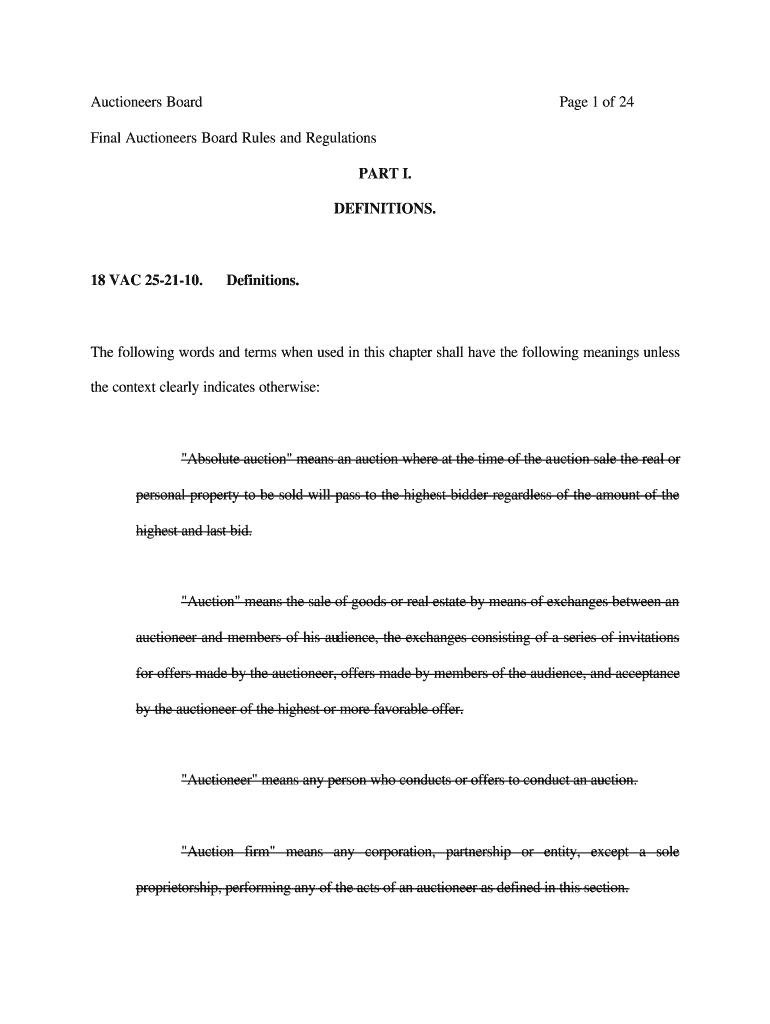 Auctioneers Board Page 1 of 24

Final Auctioneers Board Rules and Regulations

PART I.

DEFINITIONS.

18 VAC 25-21-10. Definitions.

The following words and terms when used in this chapter shall have the following meanings unless the context clearly indicates otherwise:

"Absolute auction" means an auction where at the time of the auction sale the real or personal property to be sold will pass to the highest bidder regardless of the amount of the highest and last bid.

"Auction" means the sale of goods or real estate by means of exchanges between an auctioneer and members of his audience, the exchanges consisting of a series of invitations for offers made by the auctioneer, offers made by members of the audience, and acceptance by the auctioneer of the highest or more favorable offer.

"Auctioneer" means any person who conducts or offers to conduct an auction.

"Auction firm" means any corporation, partnership or entity, except a sole proprietorship, performing any of the acts of an auctioneer as defined in this section.